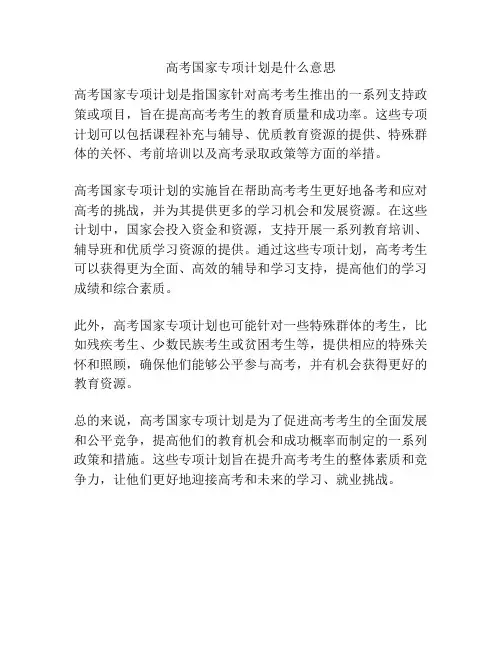 高考国家专项计划是什么意思

高考国家专项计划是指国家针对高考考生推出的一系列支持政策或项目，旨在提高高考考生的教育质量和成功率。这些专项计划可以包括课程补充与辅导、优质教育资源的提供、特殊群体的关怀、考前培训以及高考录取政策等方面的举措。

高考国家专项计划的实施旨在帮助高考考生更好地备考和应对高考的挑战，并为其提供更多的学习机会和发展资源。在这些计划中，国家会投入资金和资源，支持开展一系列教育培训、辅导班和优质学习资源的提供。通过这些专项计划，高考考生可以获得更为全面、高效的辅导和学习支持，提高他们的学习成绩和综合素质。

此外，高考国家专项计划也可能针对一些特殊群体的考生，比如残疾考生、少数民族考生或贫困考生等，提供相应的特殊关怀和照顾，确保他们能够公平参与高考，并有机会获得更好的教育资源。

总的来说，高考国家专项计划是为了促进高考考生的全面发展和公平竞争，提高他们的教育机会和成功概率而制定的一系列政策和措施。这些专项计划旨在提升高考考生的整体素质和竞争力，让他们更好地迎接高考和未来的学习、就业挑战。